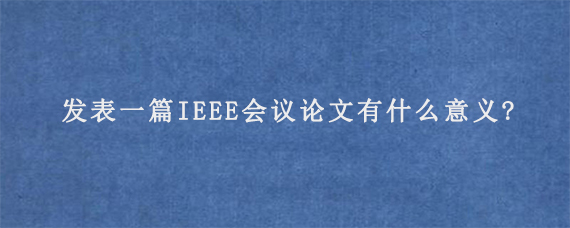 发表一篇IEEE会议论文有什么意义?